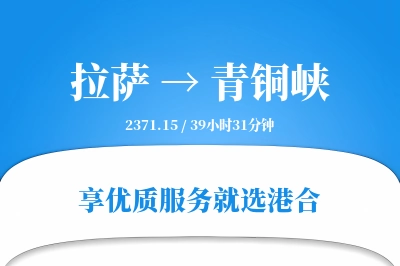 拉萨 → 青铜峡

2371.15 / 39小时31分钟

享优质服务就选港合